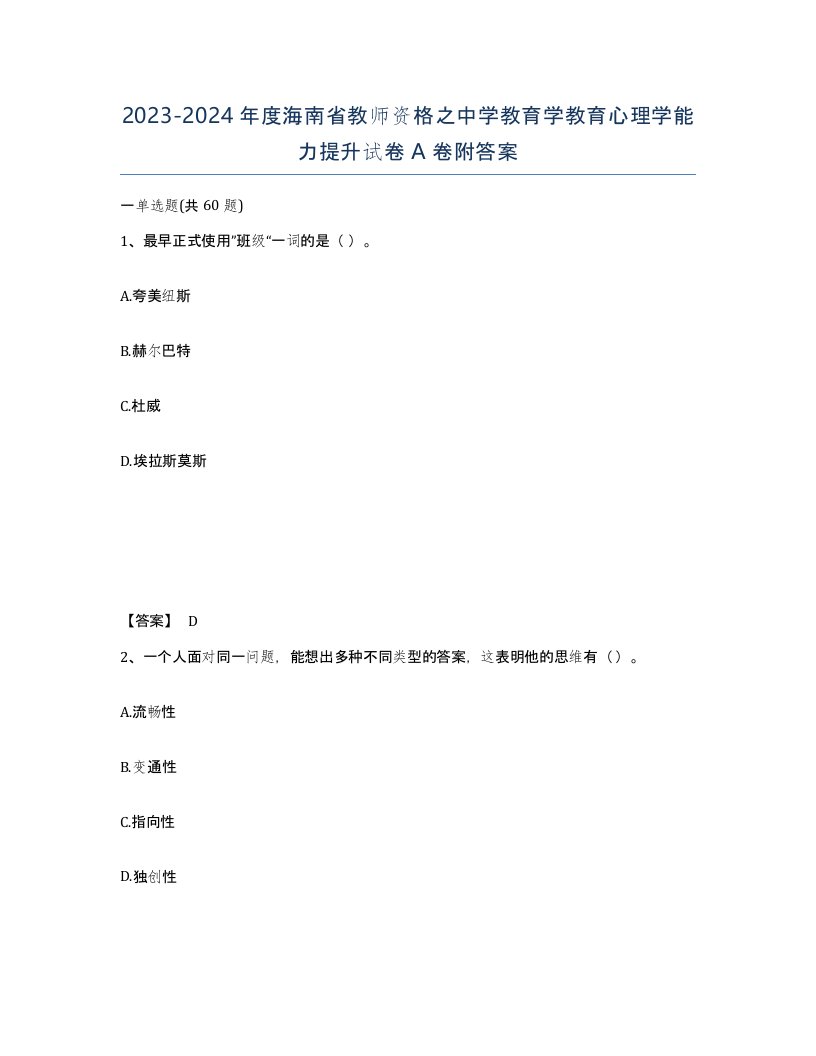 2023-2024年度海南省教师资格之中学教育学教育心理学能力提升试卷A卷附答案

一单选题(共60题)

1、最早正式使用"班级"一词的是（ ）。

A.夸美纽斯

B.赫尔巴特

C.杜威

D.埃拉斯莫斯

【答案】 D

2、一个人面对同一问题，能想出多种不同类型的答案，这表明他的思维有（）。

A.流畅性

B.变通性

C.指向性

D.独创性